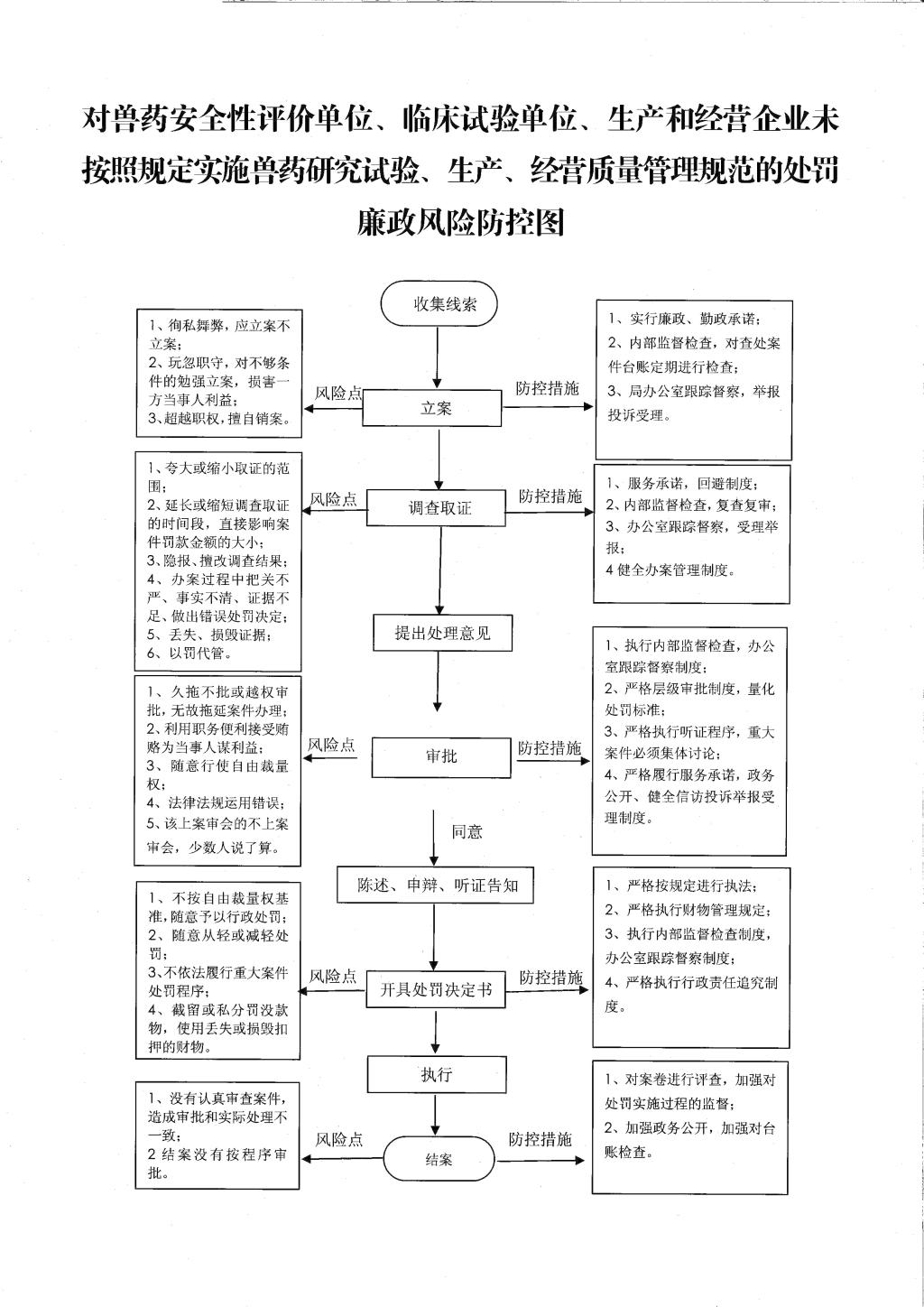 对兽药安全性评价单位、临床试验单位、生产和经营企业未按照规定实施兽药研究试验、生产、经营质量管理规范的处罚廉政风险防控图

收集线索

1、徇私舞弊，应立案不立案；
2、玩忽职守，对不够条件的勉强立案，损害一方当事人利益；
3、超越职权，擅自销案。

风险点

立案

防控措施

1、实行廉政、勤政承诺；
2、内部监督检查，对查处案件台账定期进行检查；
3、局办公室跟踪督察，举报投诉受理。

1、夸大或缩小取证的范围；
2、延长或缩短调查取证的时间段，直接影响案件罚款金额的大小；
3、隐报、擅改调查结果；
4、办案过程中把关不严、事实不清、证据不足、做出错误处罚决定；
5、丢失、损毁证据；
6、以罚代管。

风险点

调查取证

防控措施

1、服务承诺，回避制度；
2、内部监督检查，复查复审；
3、办公室跟踪督察，受理举报；
4 健全办案管理制度。

提出处理意见

1、久拖不批或越权审批，无故拖延案件办理；
2、利用职务便利接受贿赂为当事人谋利益；
3、随意行使自由裁量权；
4、法律法规运用错误；
5、该上案审会的不上案审会，少数人说了算。

风险点

审批

防控措施

1、执行内部监督检查，办公室跟踪督察制度；
2、严格层级审批制度，量化处罚标准；
3、严格执行听证程序，重大案件必须集体讨论；
4、严格履行服务承诺，政务公开、健全信访投诉举报受理制度。

同意

陈述、申辩、听证告知

1、不按自由裁量权基准，随意予以行政处罚；
2、随意从轻或减轻处罚；
3、不依法履行重大案件处罚程序；
4、截留或私分罚没款物，使用丢失或损毁扣押的财物。

风险点

开具处罚决定书

防控措施

1、严格按规定进行执法；
2、严格执行财物管理规定；
3、执行内部监督检查制度，办公室跟踪督察制度；
4、严格执行行政责任追究制度。

执行

1、没有认真审查案件，造成审批和实际处理不一致；
2 结案没有按程序审批。

风险点

结案

防控措施

1、对案卷进行评查，加强对处罚实施过程的监督；
2、加强政务公开，加强对台账检查。